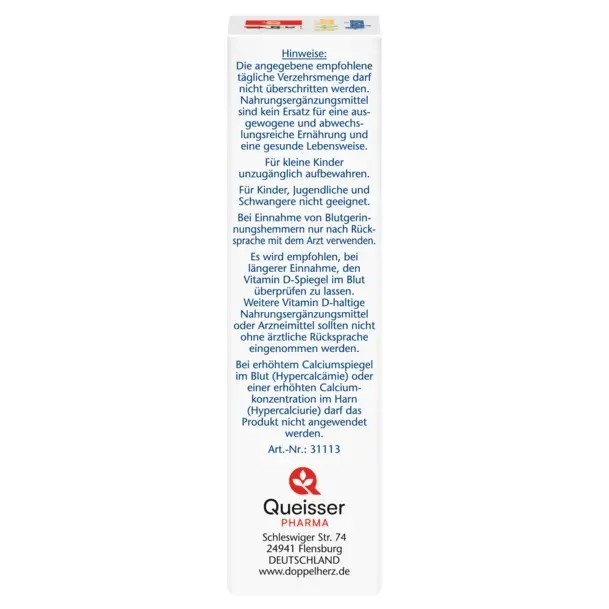 Hinweise:
Die angegebene empfohlene tägliche Verzehrsmenge darf nicht überschritten werden. Nahrungsergänzungsmittel sind kein Ersatz für eine ausgewogene und abwechslungsreiche Ernährung und eine gesunde Lebensweise.

Für kleine Kinder unzugänglich aufbewahren.

Für Kinder, Jugendliche und Schwangere nicht geeignet.

Bei Einnahme von Blutgerinnungshemmern nur nach Rücksprache mit dem Arzt verwenden.

Es wird empfohlen, bei längerer Einnahme, den Vitamin D-Spiegel im Blut überprüfen zu lassen. Weitere Vitamin D-haltige Nahrungsergänzungsmittel oder Arzneimittel sollten nicht ohne ärztliche Rücksprache eingenommen werden.

Bei erhöhtem Calciumspiegel im Blut (Hypercalcämie) oder einer erhöhten Calciumkonzentration im Harn (Hypercalciurie) darf das Produkt nicht angewendet werden.

Art.-Nr.: 31113

Queisser
PHARMA
Schleswiger Str. 74
24941 Flensburg
DEUTSCHLAND
www.doppelherz.de